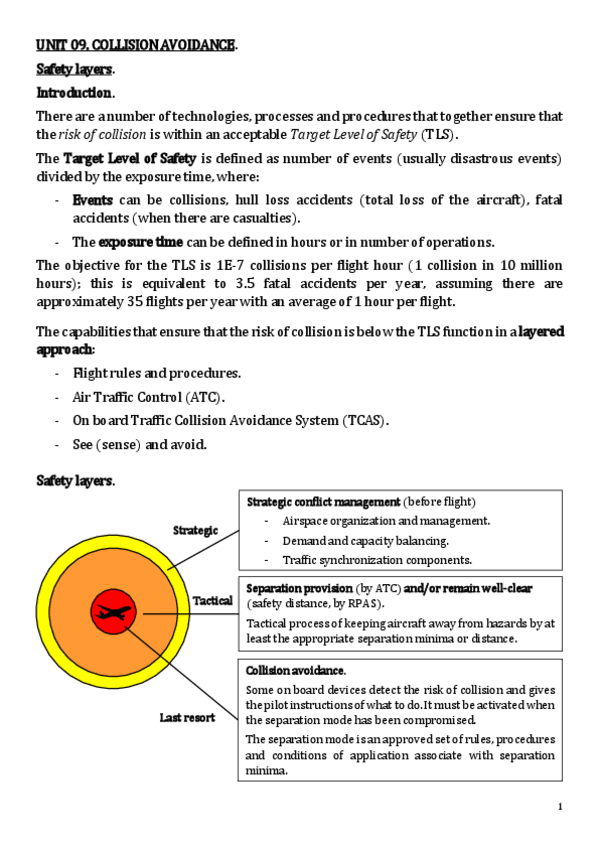 UNIT 09. COLLISION AVOIDANCE.

Safety layers.

Introduction.

There are a number of technologies, processes and procedures that together ensure that the risk of collision is within an acceptable Target Level of Safety (TLS).

The Target Level of Safety is defined as number of events (usually disastrous events) divided by the exposure time, where:

- Events can be collisions, hull loss accidents (total loss of the aircraft), fatal accidents (when there are casualties).
- The exposure time can be defined in hours or in number of operations.

The objective for the TLS is 1E-7 collisions per flight hour (1 collision in 10 million hours); this is equivalent to 3.5 fatal accidents per year, assuming there are approximately 35 flights per year with an average of 1 hour per flight.

The capabilities that ensure that the risk of collision is below the TLS function in a layered approach:

- Flight rules and procedures.
- Air Traffic Control (ATC).
- On board Traffic Collision Avoidance System (TCAS).
- See (sense) and avoid.

Safety layers.

Strategic

Tactical

Last resort

Strategic conflict management (before flight)
- Airspace organization and management.
- Demand and capacity balancing.
- Traffic synchronization components.

Separation provision (by ATC) and/or remain well-clear (safety distance, by RPAS).
Tactical process of keeping aircraft away from hazards by at least the appropriate separation minima or distance.

Collision avoidance.
Some on board devices detect the risk of collision and gives the pilot instructions of what to do. It must be activated when the separation mode has been compromised.
The separation mode is an approved set of rules, procedures and conditions of application associate with separation minima.

1